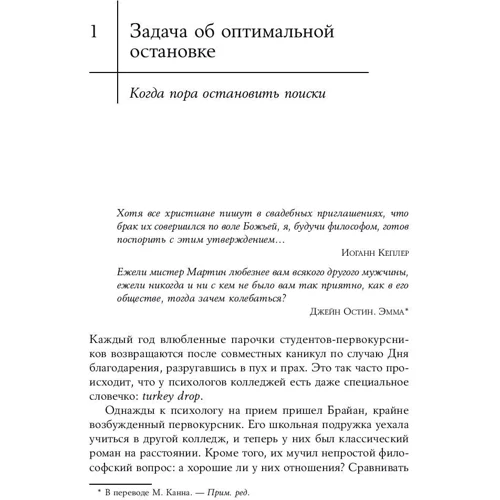 1 Задача об оптимальной остановке

Когда пора остановить поиски

Хотя все христиане пишут в свадебных приглашениях, что брак их совершился по воле Божьей, я, будучи философом, готов поспорить с этим утверждением…

Иоганн Кеплер

Ежели мистер Мартин любезнее вам всякого другого мужчины, ежели никогда и ни с кем не было вам так приятно, как в его обществе, тогда зачем колебаться?

Джейн Остин. Эмма*

Каждый год влюбленные парочки студентов-первокурсников возвращаются после совместных каникул по случаю Дня благодарения, разругавшись в пух и прах. Это так часто происходит, что у психологов колледжей есть даже специальное словечко: turkey drop.

Однажды к психологу на прием пришел Брайан, крайне возбужденный первокурсник. Его школьная подружка уехала учиться в другой колледж, и теперь у них был классический роман на расстоянии. Кроме того, их мучил непростой философский вопрос: а хорошие ли у них отношения? Сравнивать

* В переводе М. Канна. — Прим. ред.